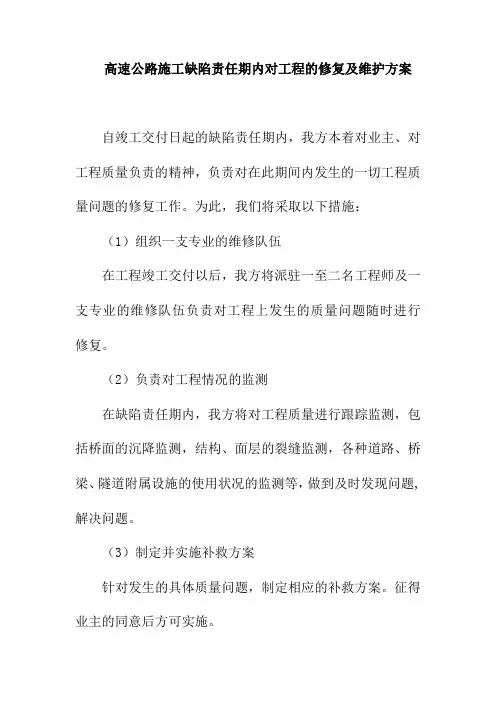 高速公路施工缺陷责任期内对工程的修复及维护方案

自竣工交付日起的缺陷责任期内，我方本着对业主、对工程质量负责的精神，负责对在此期间内发生的一切工程质量问题的修复工作。为此，我们将采取以下措施：

（1）组织一支专业的维修队伍

在工程竣工交付以后，我方将派驻一至二名工程师及一支专业的维修队伍负责对工程上发生的质量问题随时进行修复。

（2）负责对工程情况的监测

在缺陷责任期内，我方将对工程质量进行跟踪监测，包括桥面的沉降监测，结构、面层的裂缝监测，各种道路、桥梁、隧道附属设施的使用状况的监测等，做到及时发现问题，解决问题。

（3）制定并实施补救方案

针对发生的具体质量问题，制定相应的补救方案。征得业主的同意后方可实施。